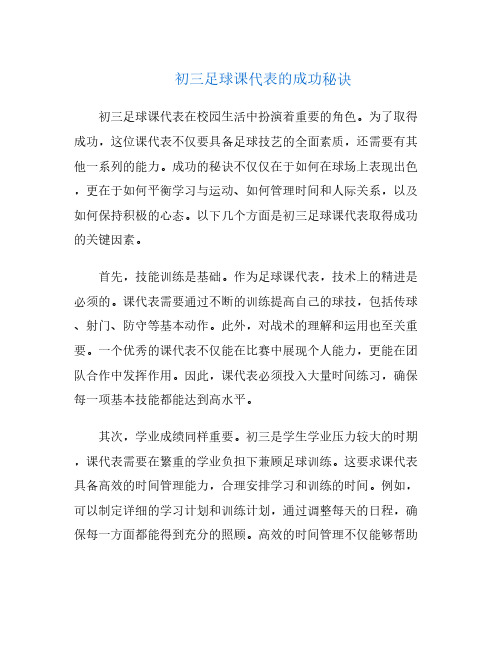 初三足球课代表的成功秘诀

初三足球课代表在校园生活中扮演着重要的角色。为了取得成功，这位课代表不仅要具备足球技艺的全面素质，还需要有其他一系列的能力。成功的秘诀不仅仅在于如何在球场上表现出色，更在于如何平衡学习与运动、如何管理时间和人际关系，以及如何保持积极的心态。以下几个方面是初三足球课代表取得成功的关键因素。

首先，技能训练是基础。作为足球课代表，技术上的精进是必须的。课代表需要通过不断的训练提高自己的球技，包括传球、射门、防守等基本动作。此外，对战术的理解和运用也至关重要。一个优秀的课代表不仅能在比赛中展现个人能力，更能在团队合作中发挥作用。因此，课代表必须投入大量时间练习，确保每一项基本技能都能达到高水平。

其次，学业成绩同样重要。初三是学生学业压力较大的时期，课代表需要在繁重的学业负担下兼顾足球训练。这要求课代表具备高效的时间管理能力，合理安排学习和训练的时间。例如，可以制定详细的学习计划和训练计划，通过调整每天的日程，确保每一方面都能得到充分的照顾。高效的时间管理不仅能够帮助